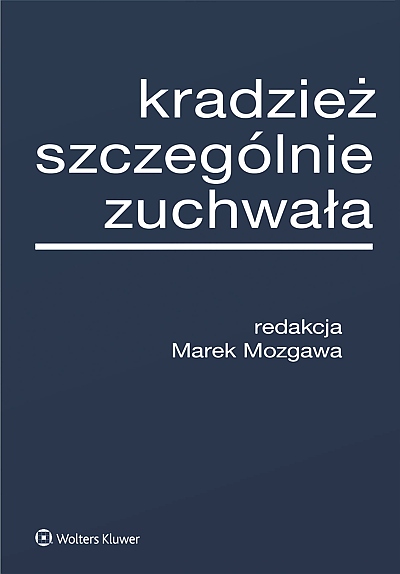 kradzież szczególnie zuchwała

redakcja
Marek Mozgawa

Wolters Kluwer